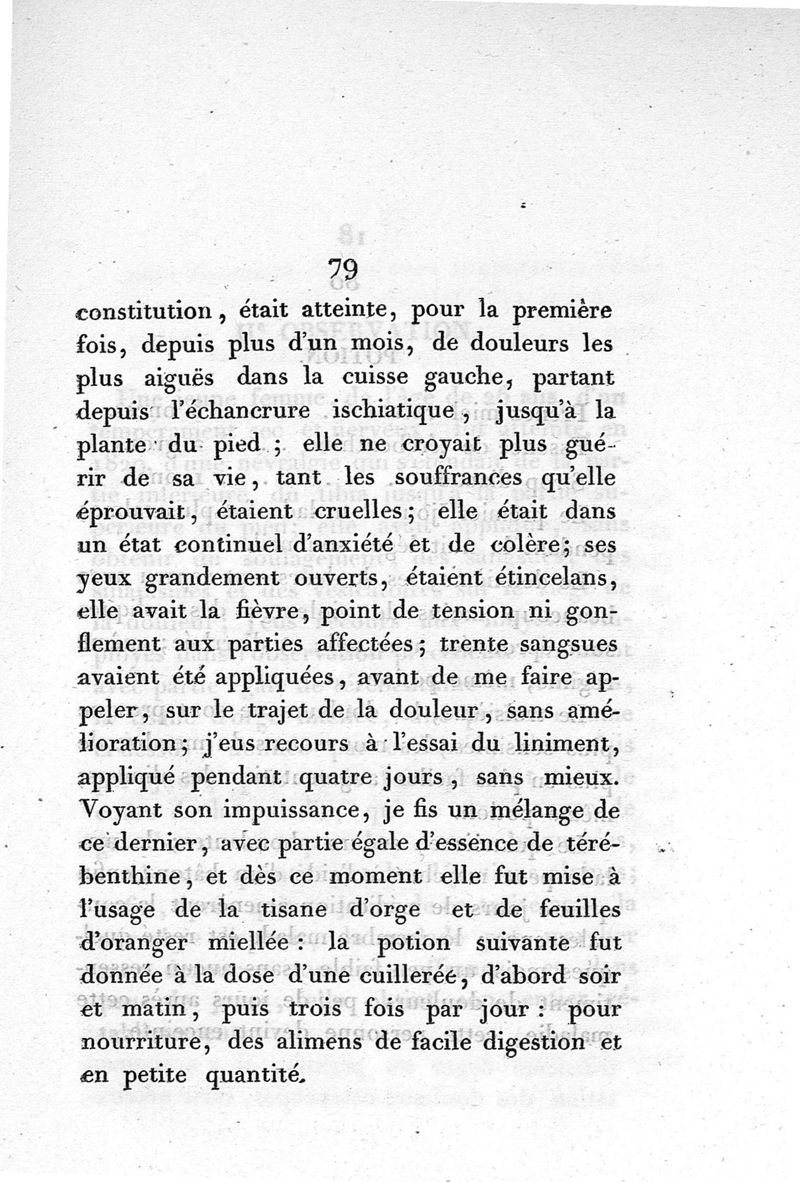 79

constitution, était atteinte, pour la première fois, depuis plus d'un mois, de douleurs les plus aiguës dans la cuisse gauche, partant depuis l'échancrure ischiatique, jusqu'à la plante du pied ; elle ne croyait plus guérir de sa vie, tant les souffrances qu'elle éprouvait, étaient cruelles; elle était dans un état continuel d'anxiété et de colère; ses yeux grandement ouverts, étaient étincelans, elle avait la fièvre, point de tension ni gonflement aux parties affectées; trente sangsues avaient été appliquées, avant de me faire appeler, sur le trajet de la douleur, sans amélioration; j'eus recours à l'essai du liniment, appliqué pendant quatre jours, sans mieux. Voyant son impuissance, je fis un mélange de ce dernier, avec partie égale d'essence de térébenthine, et dès ce moment elle fut mise à l'usage de la tisane d'orge et de feuilles d'oranger miellée : la potion suivante fut donnée à la dose d'une cuillerée, d'abord soir et matin, puis trois fois par jour : pour nourriture, des alimens de facile digestion et en petite quantité.